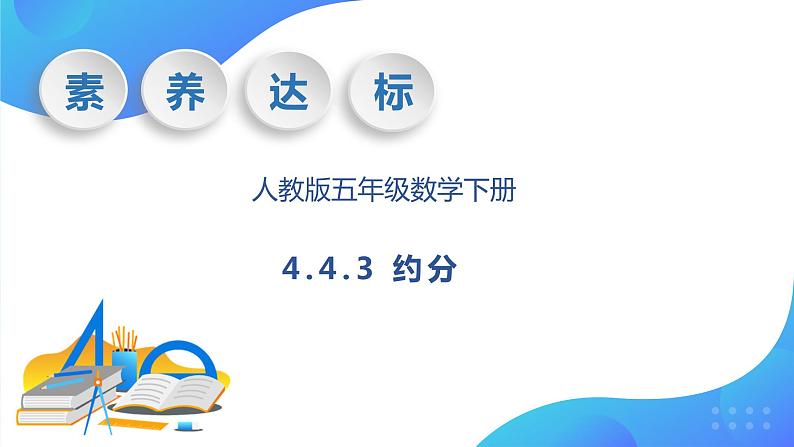 素 养 达 标

人教版五年级数学下册

4.4.3 约分